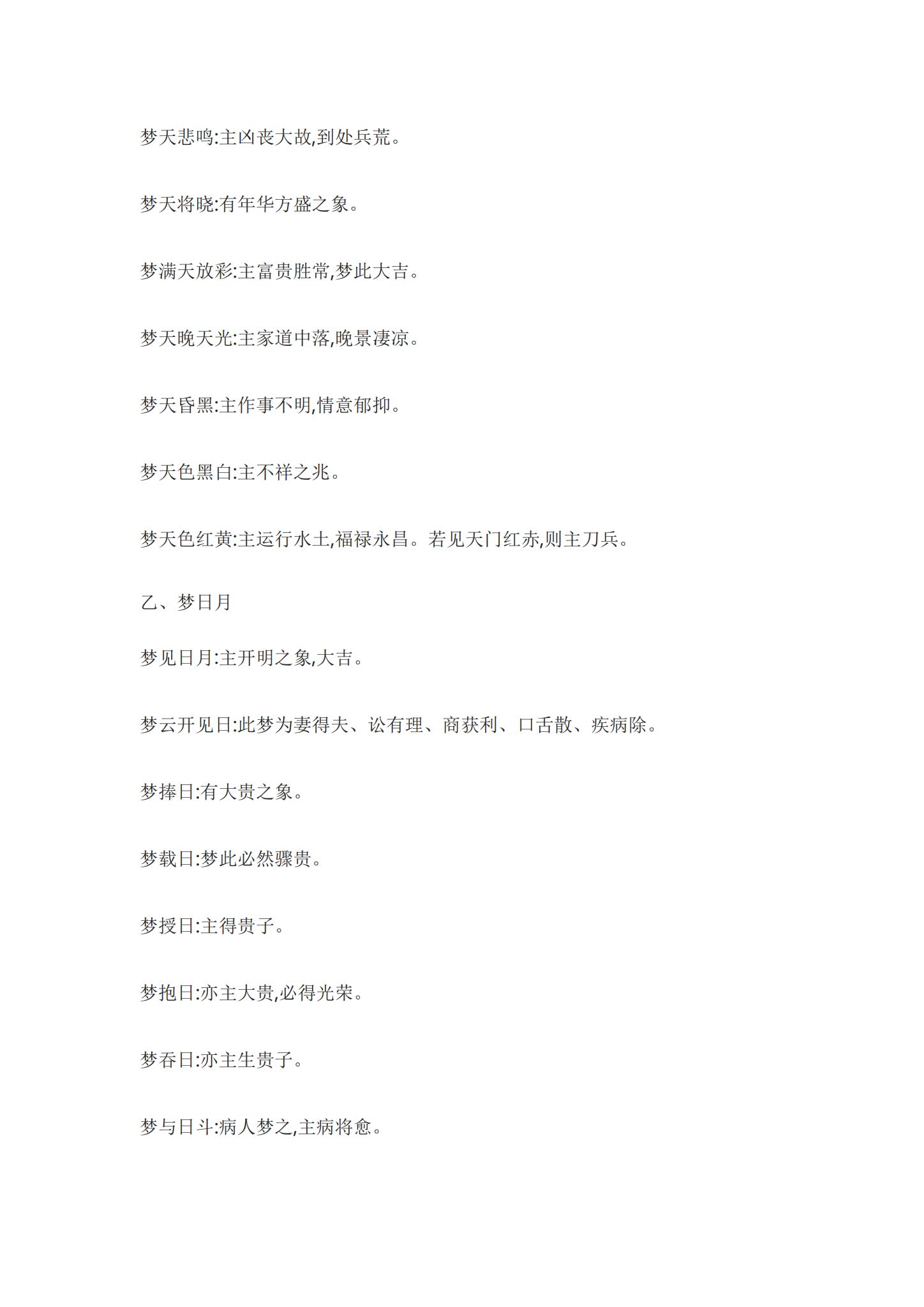 梦天悲鸣:主凶丧大故,到处兵荒。

梦天将晓:有年华方盛之象。

梦满天放彩:主富贵胜常,梦此大吉。

梦天晚天光:主家道中落,晚景凄凉。

梦天昏黑:主作事不明,情意郁抑。

梦天色黑白:主不祥之兆。

梦天色红黄:主运行水土,福禄永昌。若见天门红赤,则主刀兵。

乙、梦日月

梦见日月:主开明之象,大吉。

梦云开见日:此梦为妻得夫、讼有理、商获利、口舌散、疾病除。

梦捧日:有大贵之象。

梦载日:梦此必然骤贵。

梦授日:主得贵子。

梦抱日:亦主大贵,必得光荣。

梦吞日:亦主生贵子。

梦与日斗:病人梦之,主病将愈。